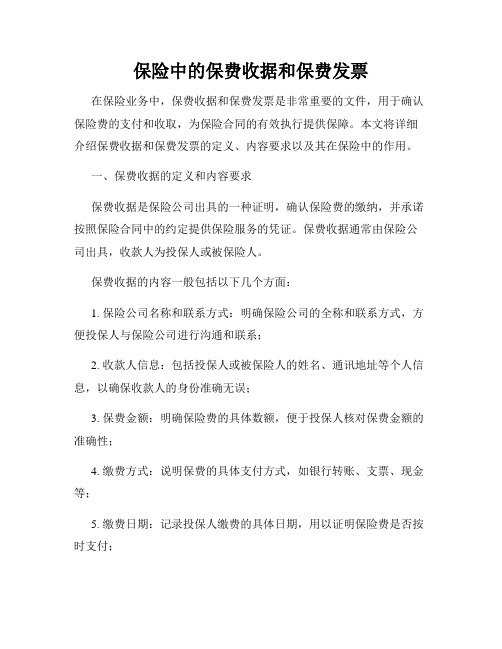 保险中的保费收据和保费发票

在保险业务中，保费收据和保费发票是非常重要的文件，用于确认保险费的支付和收取，为保险合同的有效执行提供保障。本文将详细介绍保费收据和保费发票的定义、内容要求以及其在保险中的作用。

一、保费收据的定义和内容要求

保费收据是保险公司出具的一种证明，确认保险费的缴纳，并承诺按照保险合同中的约定提供保险服务的凭证。保费收据通常由保险公司出具，收款人为投保人或被保险人。

保费收据的内容一般包括以下几个方面：

1. 保险公司名称和联系方式：明确保险公司的全称和联系方式，方便投保人与保险公司进行沟通和联系；

2. 收款人信息：包括投保人或被保险人的姓名、通讯地址等个人信息，以确保收款人的身份准确无误；

3. 保费金额：明确保险费的具体数额，便于投保人核对保费金额的准确性；

4. 缴费方式：说明保费的具体支付方式，如银行转账、支票、现金等；

5. 缴费日期：记录投保人缴费的具体日期，用以证明保险费是否按时支付；